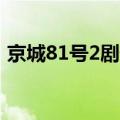 京城81号2剧